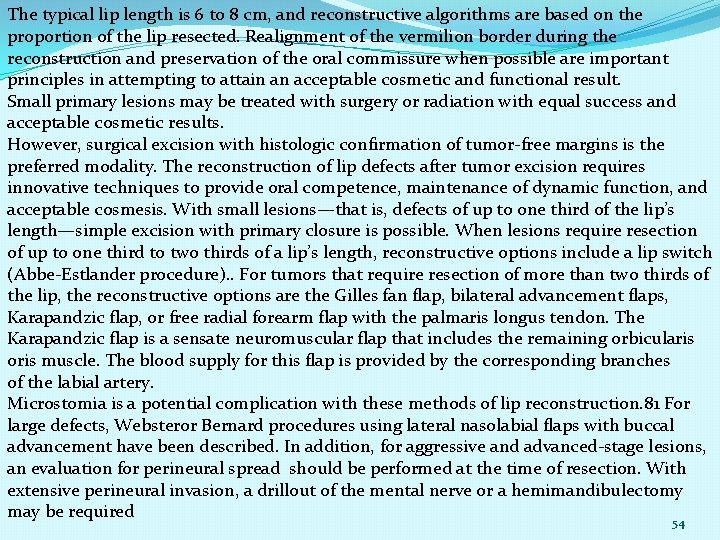 The typical lip length is 6 to 8 cm, and reconstructive algorithms are based on the proportion of the lip resected. Realignment of the vermilion border during the reconstruction and preservation of the oral commissure when possible are important principles in attempting to attain an acceptable cosmetic and functional result.
Small primary lesions may be treated with surgery or radiation with equal success and acceptable cosmetic results.
However, surgical excision with histologic confirmation of tumor-free margins is the preferred modality. The reconstruction of lip defects after tumor excision requires innovative techniques to provide oral competence, maintenance of dynamic function, and acceptable cosmesis. With small lesions—that is, defects of up to one third of the lip's length—simple excision with primary closure is possible. When lesions require resection of up to one third to two thirds of a lip's length, reconstructive options include a lip switch (Abbe-Estlander procedure).. For tumors that require resection of more than two thirds of the lip, the reconstructive options are the Gilles fan flap, bilateral advancement flaps, Karapandzic flap, or free radial forearm flap with the palmaris longus tendon. The Karapandzic flap is a sensate neuromuscular flap that includes the remaining orbicularis oris muscle. The blood supply for this flap is provided by the corresponding branches of the labial artery.
Microstomia is a potential complication with these methods of lip reconstruction.81 For large defects, Websteror Bernard procedures using lateral nasolabial flaps with buccal advancement have been described. In addition, for aggressive and advanced-stage lesions, an evaluation for perineural spread should be performed at the time of resection. With extensive perineural invasion, a drillout of the mental nerve or a hemimandibulectomy may be required

54